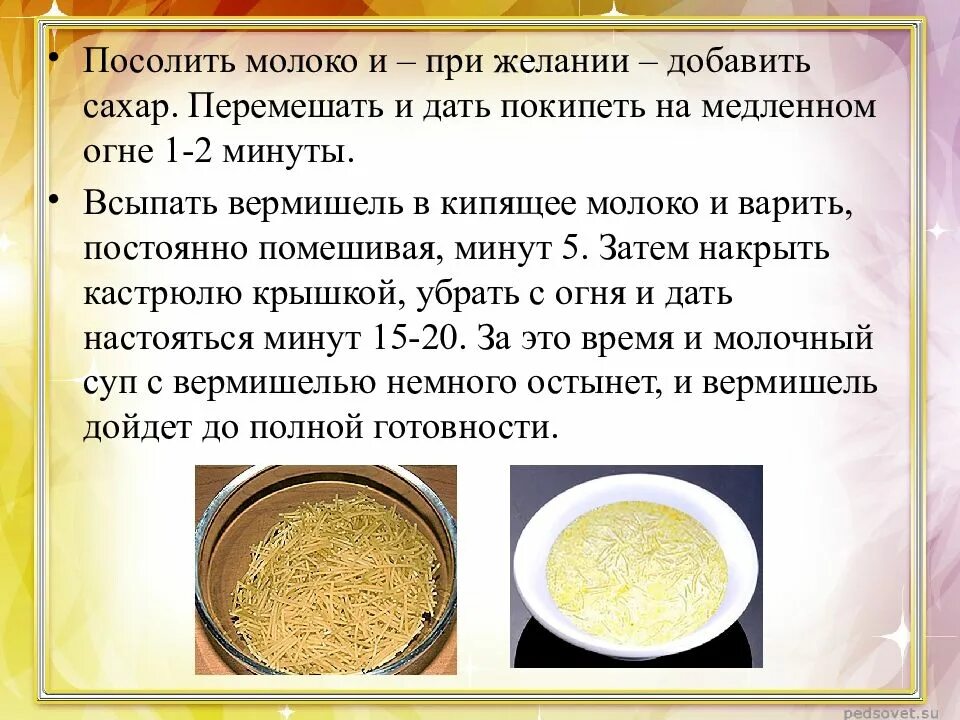 • Посолить молоко и – при желании – добавить сахар. Перемешать и дать покипеть на медленном огне 1-2 минуты.

• Всыпать вермишель в кипящее молоко и варить, постоянно помешивая, минут 5. Затем накрыть кастрюлю крышкой, убрать с огня и дать настояться минут 15-20. За это время и молочный суп с вермишелью немного остынет, и вермишель дойдет до полной готовности.

pedsovet.su